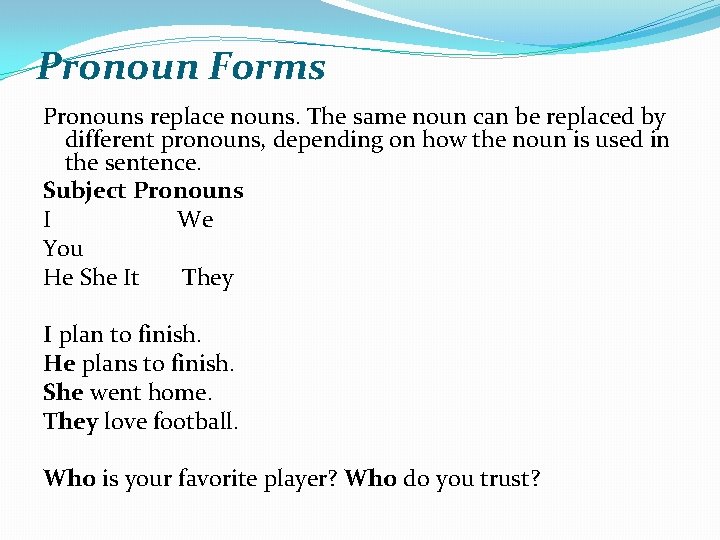 Pronoun Forms

Pronouns replace nouns. The same noun can be replaced by different pronouns, depending on how the noun is used in the sentence.

Subject Pronouns

I We

You

He She It They

I plan to finish.

He plans to finish.

She went home.

They love football.

Who is your favorite player? Who do you trust?